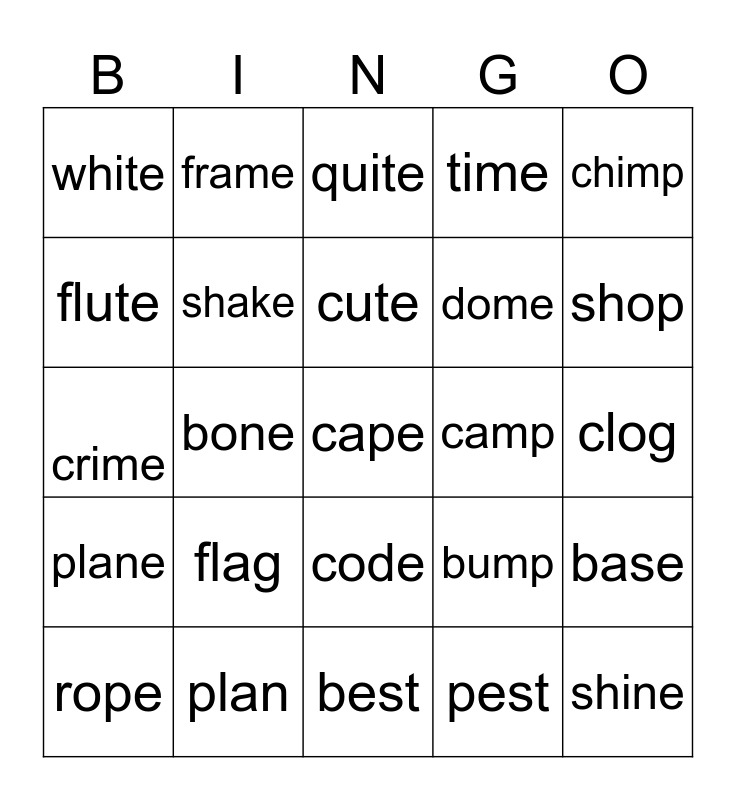 | B | I | N | G | O |
|---|---|---|---|---|
| white | frame | quite | time | chimp |
| flute | shake | cute | dome | shop |
| crime | bone | cape | camp | clog |
| plane | flag | code | bump | base |
| rope | plan | best | pest | shine |